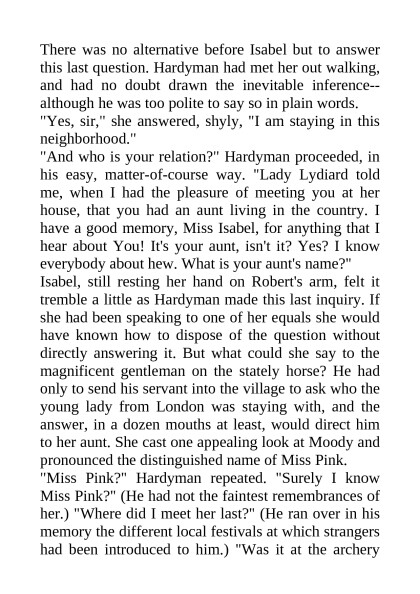 There was no alternative before Isabel but to answer this last question. Hardyman had met her out walking, and had no doubt drawn the inevitable inference--although he was too polite to say so in plain words.
"Yes, sir," she answered, shyly, "I am staying in this neighborhood."
"And who is your relation?" Hardyman proceeded, in his easy, matter-of-course way. "Lady Lydiard told me, when I had the pleasure of meeting you at her house, that you had an aunt living in the country. I have a good memory, Miss Isabel, for anything that I hear about You! It's your aunt, isn't it? Yes? I know everybody about hew. What is your aunt's name?"
Isabel, still resting her hand on Robert's arm, felt it tremble a little as Hardyman made this last inquiry. If she had been speaking to one of her equals she would have known how to dispose of the question without directly answering it. But what could she say to the magnificent gentleman on the stately horse? He had only to send his servant into the village to ask who the young lady from London was staying with, and the answer, in a dozen mouths at least, would direct him to her aunt. She cast one appealing look at Moody and pronounced the distinguished name of Miss Pink.
"Miss Pink?" Hardyman repeated. "Surely I know Miss Pink?" (He had not the faintest remembrances of her.) "Where did I meet her last?" (He ran over in his memory the different local festivals at which strangers had been introduced to him.) "Was it at the archery